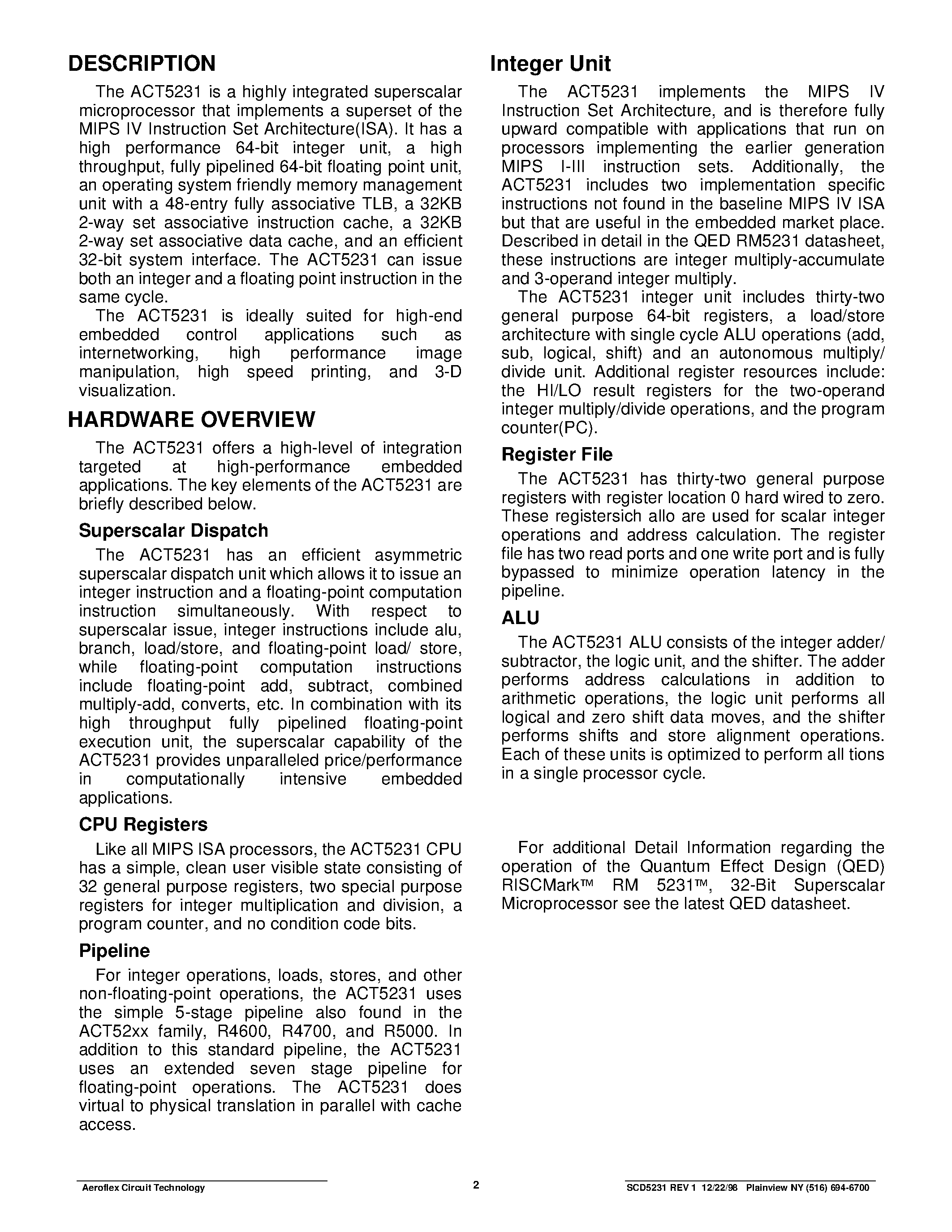 DESCRIPTION

The ACT5231 is a highly integrated superscalar microprocessor that implements a superset of the MIPS IV Instruction Set Architecture(ISA). It has a high performance 64-bit integer unit, a high throughput, fully pipelined 64-bit floating point unit, an operating system friendly memory management unit with a 48-entry fully associative TLB, a 32KB 2-way set associative instruction cache, a 32KB 2-way set associative data cache, and an efficient 32-bit system interface. The ACT5231 can issue both an integer and a floating point instruction in the same cycle.

The ACT5231 is ideally suited for high-end embedded control applications such as internetworking, high performance image manipulation, high speed printing, and 3-D visualization.

HARDWARE OVERVIEW

The ACT5231 offers a high-level of integration targeted at high-performance embedded applications. The key elements of the ACT5231 are briefly described below.

Superscalar Dispatch

The ACT5231 has an efficient asymmetric superscalar dispatch unit which allows it to issue an integer instruction and a floating-point computation instruction simultaneously. With respect to superscalar issue, integer instructions include alu, branch, load/store, and floating-point load/ store, while floating-point computation instructions include floating-point add, subtract, combined multiply-add, converts, etc. In combination with its high throughput fully pipelined floating-point execution unit, the superscalar capability of the ACT5231 provides unparalleled price/performance in computationally intensive embedded applications.

CPU Registers

Like all MIPS ISA processors, the ACT5231 CPU has a simple, clean user visible state consisting of 32 general purpose registers, two special purpose registers for integer multiplication and division, a program counter, and no condition code bits.

Pipeline

For integer operations, loads, stores, and other non-floating-point operations, the ACT5231 uses the simple 5-stage pipeline also found in the ACT52xx family, R4600, R4700, and R5000. In addition to this standard pipeline, the ACT5231 uses an extended seven stage pipeline for floating-point operations. The ACT5231 does virtual to physical translation in parallel with cache access.

Integer Unit

The ACT5231 implements the MIPS IV Instruction Set Architecture, and is therefore fully upward compatible with applications that run on processors implementing the earlier generation MIPS I-III instruction sets. Additionally, the ACT5231 includes two implementation specific instructions not found in the baseline MIPS IV ISA but that are useful in the embedded market place. Described in detail in the QED RM5231 datasheet, these instructions are integer multiply-accumulate and 3-operand integer multiply.

The ACT5231 integer unit includes thirty-two general purpose 64-bit registers, a load/store architecture with single cycle ALU operations (add, sub, logical, shift) and an autonomous multiply/ divide unit. Additional register resources include: the HI/LO result registers for the two-operand integer multiply/divide operations, and the program counter(PC).

Register File

The ACT5231 has thirty-two general purpose registers with register location 0 hard wired to zero. These registersich allo are used for scalar integer operations and address calculation. The register file has two read ports and one write port and is fully bypassed to minimize operation latency in the pipeline.

ALU

The ACT5231 ALU consists of the integer adder/ subtractor, the logic unit, and the shifter. The adder performs address calculations in addition to arithmetic operations, the logic unit performs all logical and zero shift data moves, and the shifter performs shifts and store alignment operations. Each of these units is optimized to perform all tions in a single processor cycle.

For additional Detail Information regarding the operation of the Quantum Effect Design (QED) RISCMark™ RM 5231™, 32-Bit Superscalar Microprocessor see the latest QED datasheet.

Aeroflex Circuit Technology 2 SCD5231 REV 1 12/22/98 Plainview NY (516) 694-6700